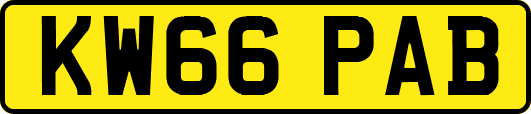 KW66 PAB